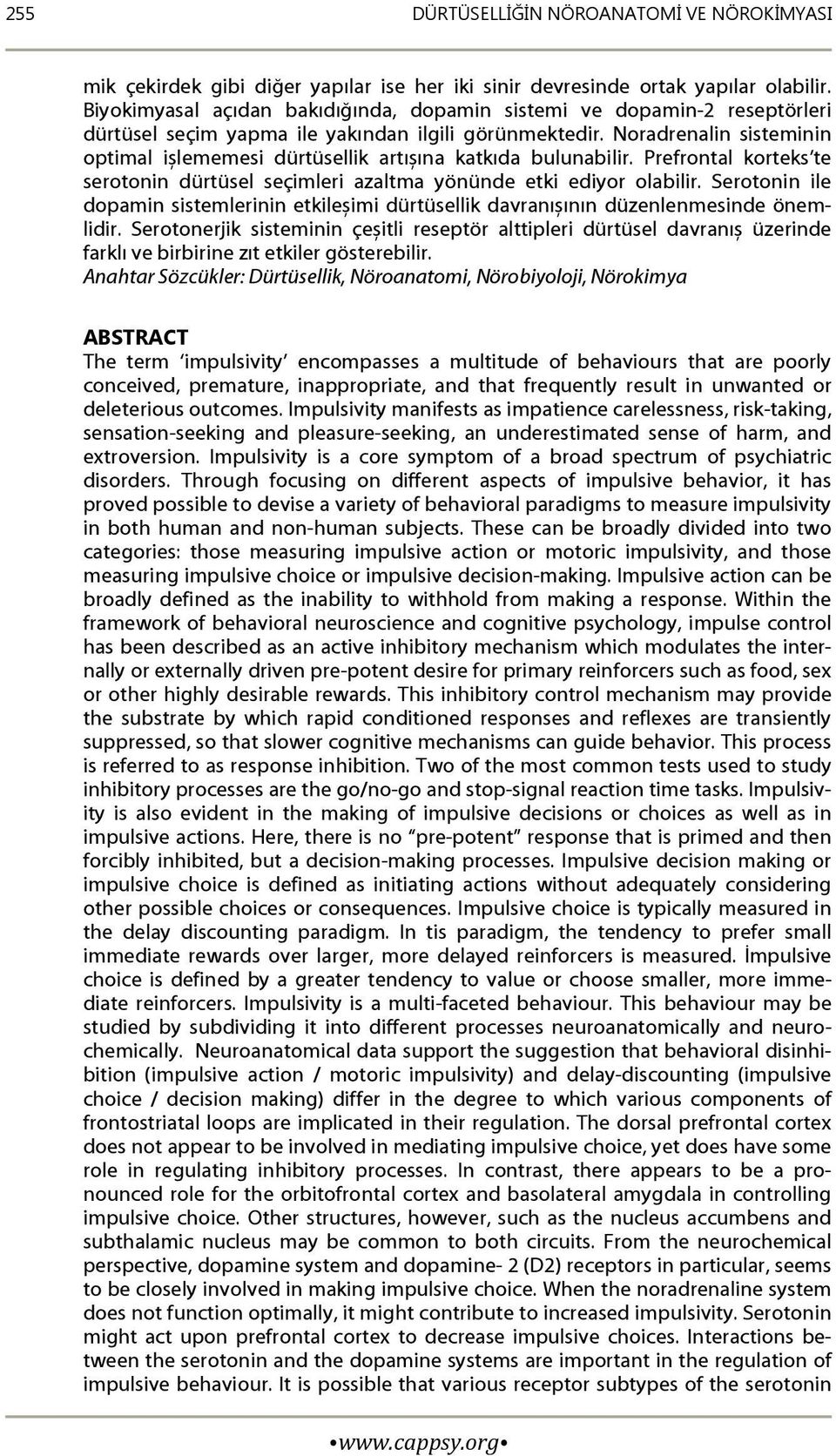 255 DÜRTÜSELLİĞİN NÖROANATOMİ VE NÖROKİMYASI

mik çekirdek gibi diğer yapılar ise her iki sinir devresinde ortak yapılar olabilir. Biyokimyasal açıdan bakıdığında, dopamin sistemi ve dopamin-2 reseptörleri dürtüsel seçim yapma ile yakından ilgili görünmektedir. Noradrenalin sisteminin optimal işlememesi dürtüsellik artışına katkıda bulunabilir. Prefrontal korteks'te serotonin dürtüsel seçimleri azaltma yönünde etki ediyor olabilir. Serotonin ile dopamin sistemlerinin etkileşimi dürtüsellik davranışının düzenlenmesinde önemlidir. Serotonerjik sisteminin çeşitli reseptör alttipleri dürtüsel davranış üzerinde farklı ve birbirine zıt etkiler gösterebilir.
Anahtar Sözcükler: Dürtüsellik, Nöroanatomi, Nörobiyoloji, Nörokimya

ABSTRACT
The term 'impulsivity' encompasses a multitude of behaviours that are poorly conceived, premature, inappropriate, and that frequently result in unwanted or deleterious outcomes. Impulsivity manifests as impatience carelessness, risk-taking, sensation-seeking and pleasure-seeking, an underestimated sense of harm, and extroversion. Impulsivity is a core symptom of a broad spectrum of psychiatric disorders. Through focusing on different aspects of impulsive behavior, it has proved possible to devise a variety of behavioral paradigms to measure impulsivity in both human and non-human subjects. These can be broadly divided into two categories: those measuring impulsive action or motoric impulsivity, and those measuring impulsive choice or impulsive decision-making. Impulsive action can be broadly defined as the inability to withhold from making a response. Within the framework of behavioral neuroscience and cognitive psychology, impulse control has been described as an active inhibitory mechanism which modulates the internally or externally driven pre-potent desire for primary reinforcers such as food, sex or other highly desirable rewards. This inhibitory control mechanism may provide the substrate by which rapid conditioned responses and reflexes are transiently suppressed, so that slower cognitive mechanisms can guide behavior. This process is referred to as response inhibition. Two of the most common tests used to study inhibitory processes are the go/no-go and stop-signal reaction time tasks. Impulsivity is also evident in the making of impulsive decisions or choices as well as in impulsive actions. Here, there is no "pre-potent" response that is primed and then forcibly inhibited, but a decision-making processes. Impulsive decision making or impulsive choice is defined as initiating actions without adequately considering other possible choices or consequences. Impulsive choice is typically measured in the delay discounting paradigm. In tis paradigm, the tendency to prefer small immediate rewards over larger, more delayed reinforcers is measured. İmpulsive choice is defined by a greater tendency to value or choose smaller, more immediate reinforcers. Impulsivity is a multi-faceted behaviour. This behaviour may be studied by subdividing it into different processes neuroanatomically and neurochemically. Neuroanatomical data support the suggestion that behavioral disinhibition (impulsive action / motoric impulsivity) and delay-discounting (impulsive choice / decision making) differ in the degree to which various components of frontostriatal loops are implicated in their regulation. The dorsal prefrontal cortex does not appear to be involved in mediating impulsive choice, yet does have some role in regulating inhibitory processes. In contrast, there appears to be a pronounced role for the orbitofrontal cortex and basolateral amygdala in controlling impulsive choice. Other structures, however, such as the nucleus accumbens and subthalamic nucleus may be common to both circuits. From the neurochemical perspective, dopamine system and dopamine- 2 (D2) receptors in particular, seems to be closely involved in making impulsive choice. When the noradrenaline system does not function optimally, it might contribute to increased impulsivity. Serotonin might act upon prefrontal cortex to decrease impulsive choices. Interactions between the serotonin and the dopamine systems are important in the regulation of impulsive behaviour. It is possible that various receptor subtypes of the serotonin

•www.cappsy.org•